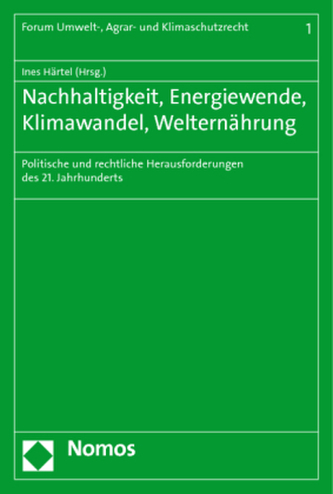 Forum Umwelt-, Agrar- und Klimaschutzrecht 1

Ines Härtel (Hrsg.)

Nachhaltigkeit, Energiewende, Klimawandel, Welternährung

Politische und rechtliche Herausforderungen des 21. Jahrhunderts

Nomos